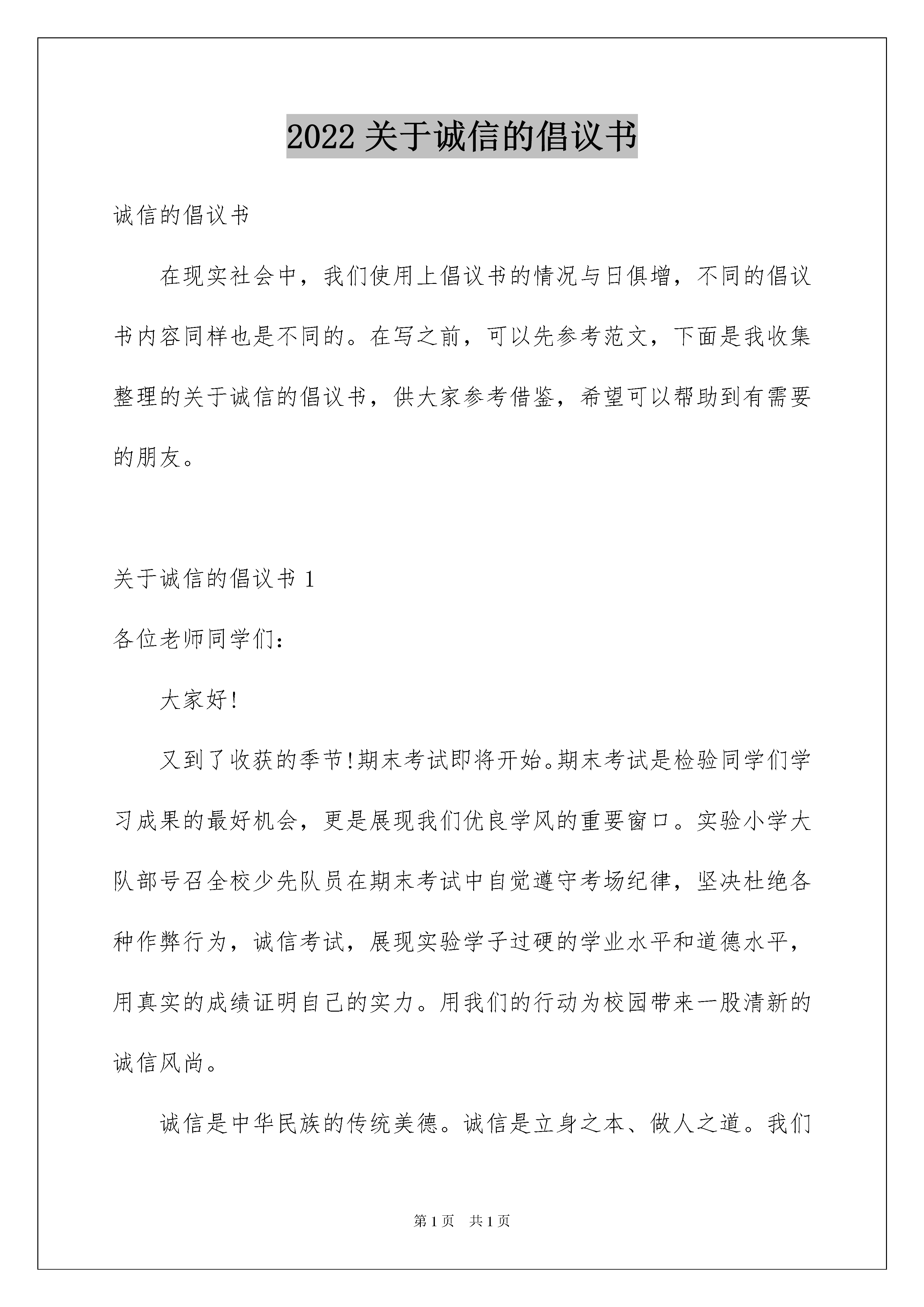 2022 关于诚信的倡议书

诚信的倡议书

在现实社会中，我们使用上倡议书的情况与日俱增，不同的倡议书内容同样也是不同的。在写之前，可以先参考范文，下面是我收集整理的关于诚信的倡议书，供大家参考借鉴，希望可以帮助到有需要的朋友。

关于诚信的倡议书 1

各位老师同学们：

大家好！

又到了收获的季节！期末考试即将开始。期末考试是检验同学们学习成果的最好机会，更是展现我们优良学风的重要窗口。实验小学大队部号召全校少先队员在期末考试中自觉遵守考场纪律，坚决杜绝各种作弊行为，诚信考试，展现实验学子过硬的学业水平和道德水平，用真实的成绩证明自己的实力。用我们的行动为校园带来一股清新的诚信风尚。

诚信是中华民族的传统美德。诚信是立身之本、做人之道。我们

第 1 页 共 1 页